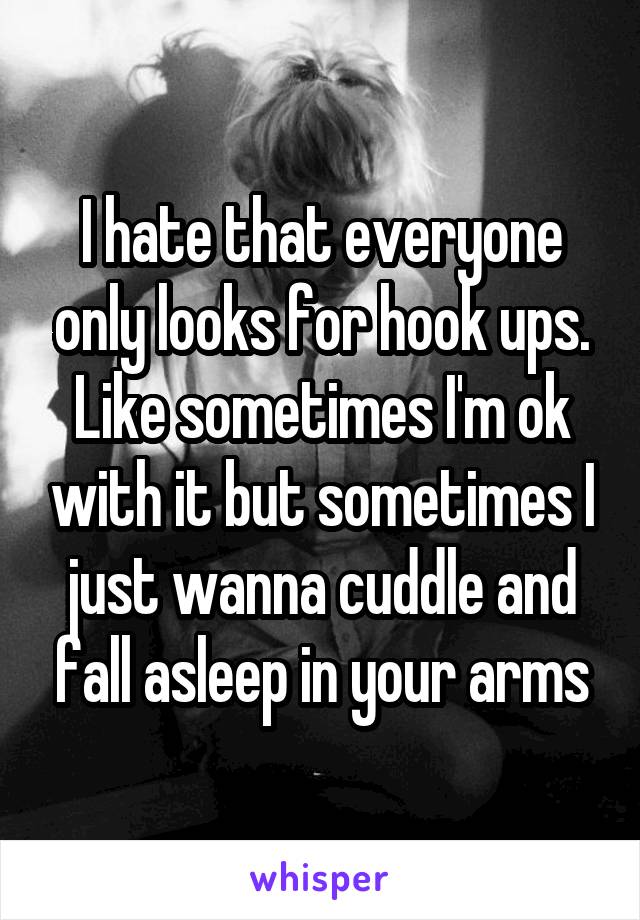 I hate that everyone only looks for hook ups. Like sometimes I'm ok with it but sometimes I just wanna cuddle and fall asleep in your arms

whisper